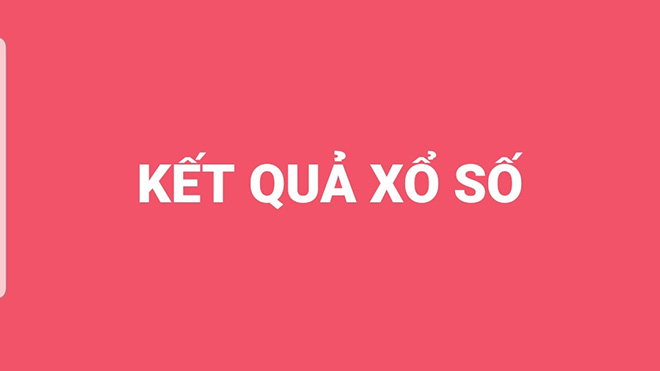 KẾT QUẢ XỔ SỐ